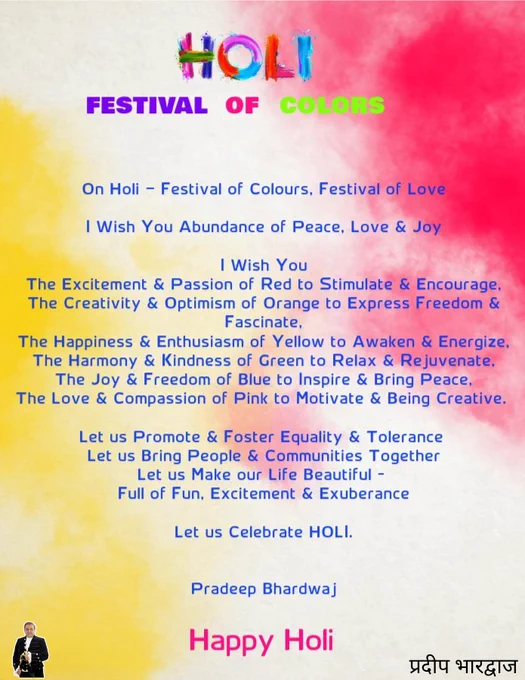 HOLI

FESTIVAL OF COLORS

On Holi - Festival of Colours, Festival of Love

I Wish You Abundance of Peace, Love & Joy

I Wish You
The Excitement & Passion of Red to Stimulate & Encourage,
The Creativity & Optimism of Orange to Express Freedom & Fascinate,
The Happiness & Enthusiasm of Yellow to Awaken & Energize,
The Harmony & Kindness of Green to Relax & Rejuvenate,
The Joy & Freedom of Blue to Inspire & Bring Peace,
The Love & Compassion of Pink to Motivate & Being Creative.

Let us Promote & Foster Equality & Tolerance
Let us Bring People & Communities Together
Let us Make our Life Beautiful -
Full of Fun, Excitement & Exuberance

Let us Celebrate HOLI.

Pradeep Bhardwaj

Happy Holi

प्रदीप भारद्वाज